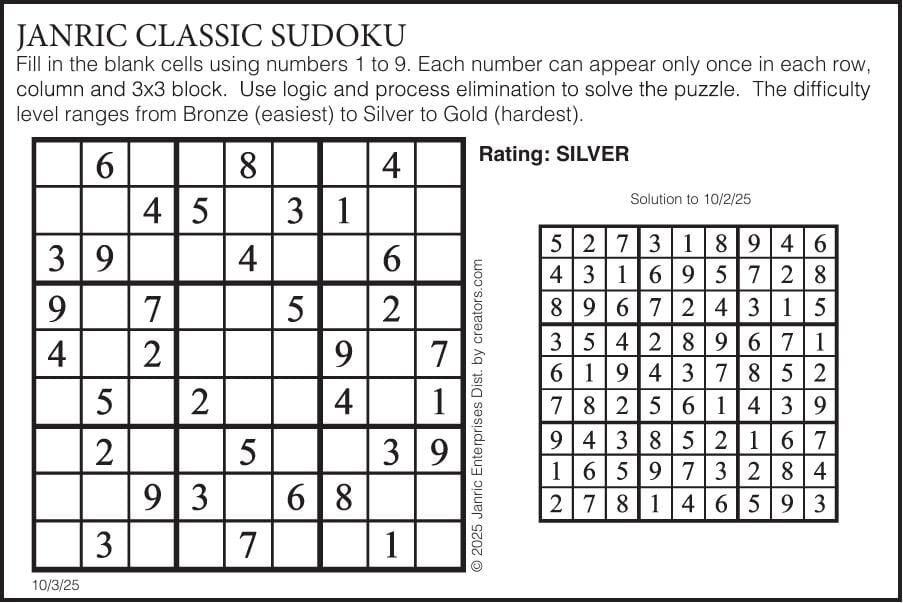 JANRIC CLASSIC SUDOKU

Fill in the blank cells using numbers 1 to 9. Each number can appear only once in each row, column and 3x3 block. Use logic and process elimination to solve the puzzle. The difficulty level ranges from Bronze (easiest) to Silver to Gold (hardest).

|  | 6 |  |  | 8 |  |  | 4 |  |
|---|---|---|---|---|---|---|---|---|
|  |  | 4 | 5 |  | 3 | 1 |  |  |
| 3 | 9 |  |  | 4 |  |  | 6 |  |
| 9 |  | 7 |  |  | 5 |  | 2 |  |
| 4 |  | 2 |  |  |  | 9 |  | 7 |
|  | 5 |  | 2 |  |  | 4 |  | 1 |
|  | 2 |  |  | 5 |  |  | 3 | 9 |
|  |  | 9 | 3 |  | 6 | 8 |  |  |
|  | 3 |  |  | 7 |  |  | 1 |  |

10/3/25

© 2025 Janric Enterprises Dist. by creators.com

Rating: SILVER

Solution to 10/2/25

| 5 | 2 | 7 | 3 | 1 | 8 | 9 | 4 | 6 |
|---|---|---|---|---|---|---|---|---|
| 4 | 3 | 1 | 6 | 9 | 5 | 7 | 2 | 8 |
| 8 | 9 | 6 | 7 | 2 | 4 | 3 | 1 | 5 |
| 3 | 5 | 4 | 2 | 8 | 9 | 6 | 7 | 1 |
| 6 | 1 | 9 | 4 | 3 | 7 | 8 | 5 | 2 |
| 7 | 8 | 2 | 5 | 6 | 1 | 4 | 3 | 9 |
| 9 | 4 | 3 | 8 | 5 | 2 | 1 | 6 | 7 |
| 1 | 6 | 5 | 9 | 7 | 3 | 2 | 8 | 4 |
| 2 | 7 | 8 | 1 | 4 | 6 | 5 | 9 | 3 |